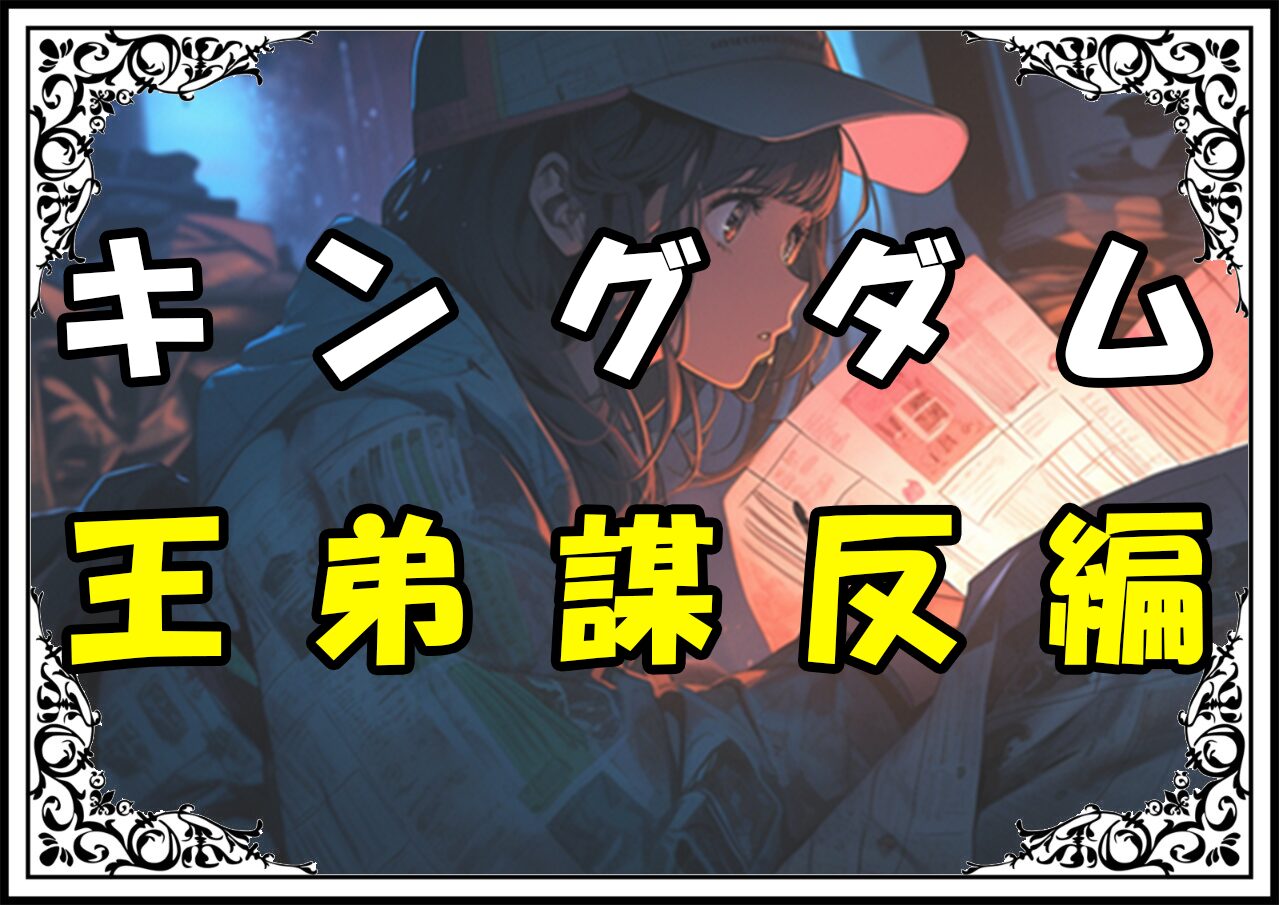 キングダム

王弟謀反編